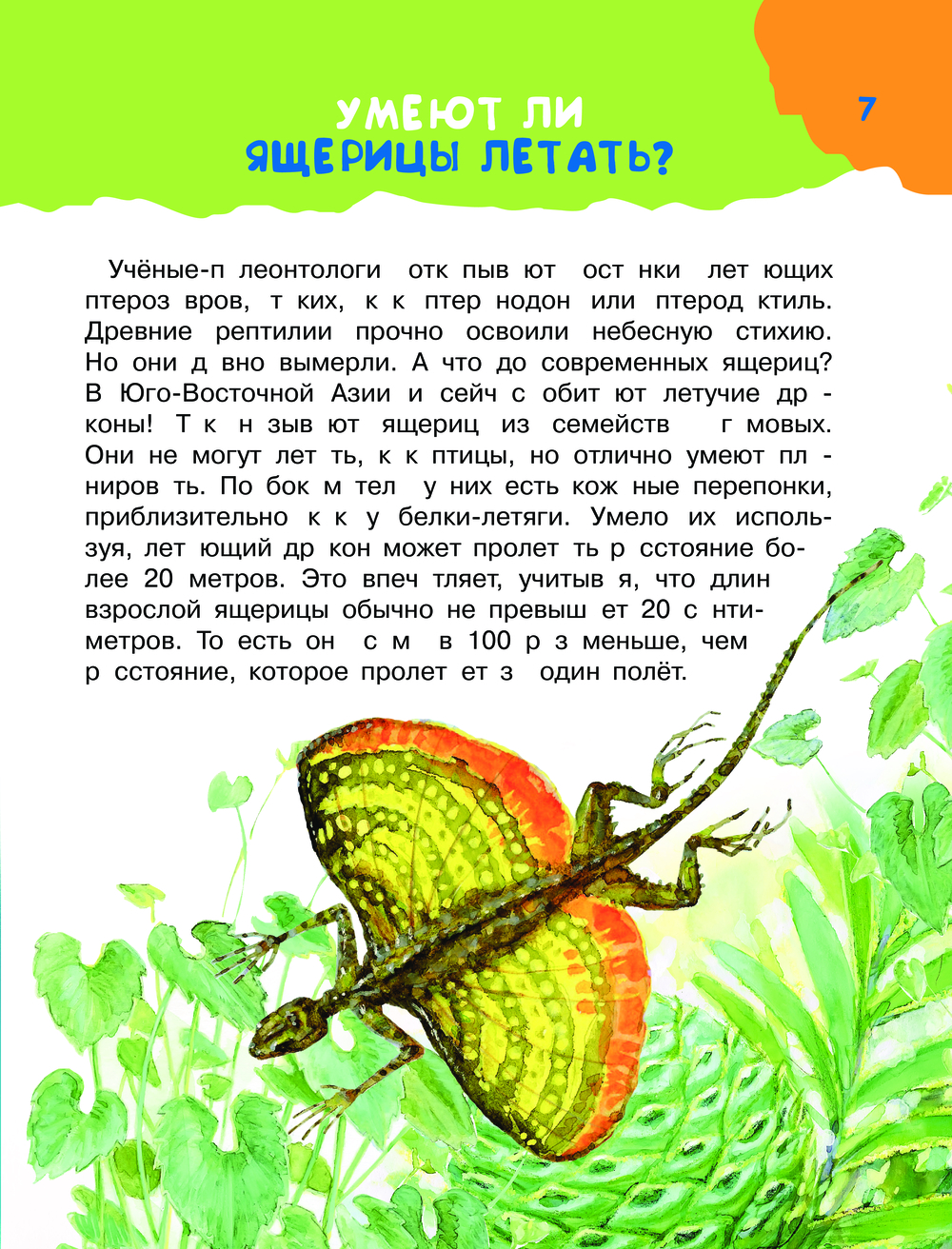 УМЕЮТ ЛИ ЯЩЕРИЦЫ ЛЕТАТЬ?

7

Учёные-п леонтологи отк пыв ют ост нки лет ющих птероз вров, т ких, к к птер нодон или птерод ктиль. Древние рептилии прочно освоили небесную стихию. Но они д вно вымерли. А что до современных ящериц? В Юго-Восточной Азии и сейч с обит ют летучие др - коны! Т к н зыв ют ящериц из семейств г мовых. Они не могут лет ть, к к птицы, но отлично умеют пл - ниров ть. По бок м тел у них есть кож ные перепонки, приблизительно к к у белки-летяги. Умело их используя, лет ющий др кон может пролет ть р сстояние более 20 метров. Это впеч тляет, учитыв я, что длин взрослой ящерицы обычно не превыш ет 20 с нтиметров. То есть он с м в 100 р з меньше, чем р сстояние, которое пролет ет з один полёт.